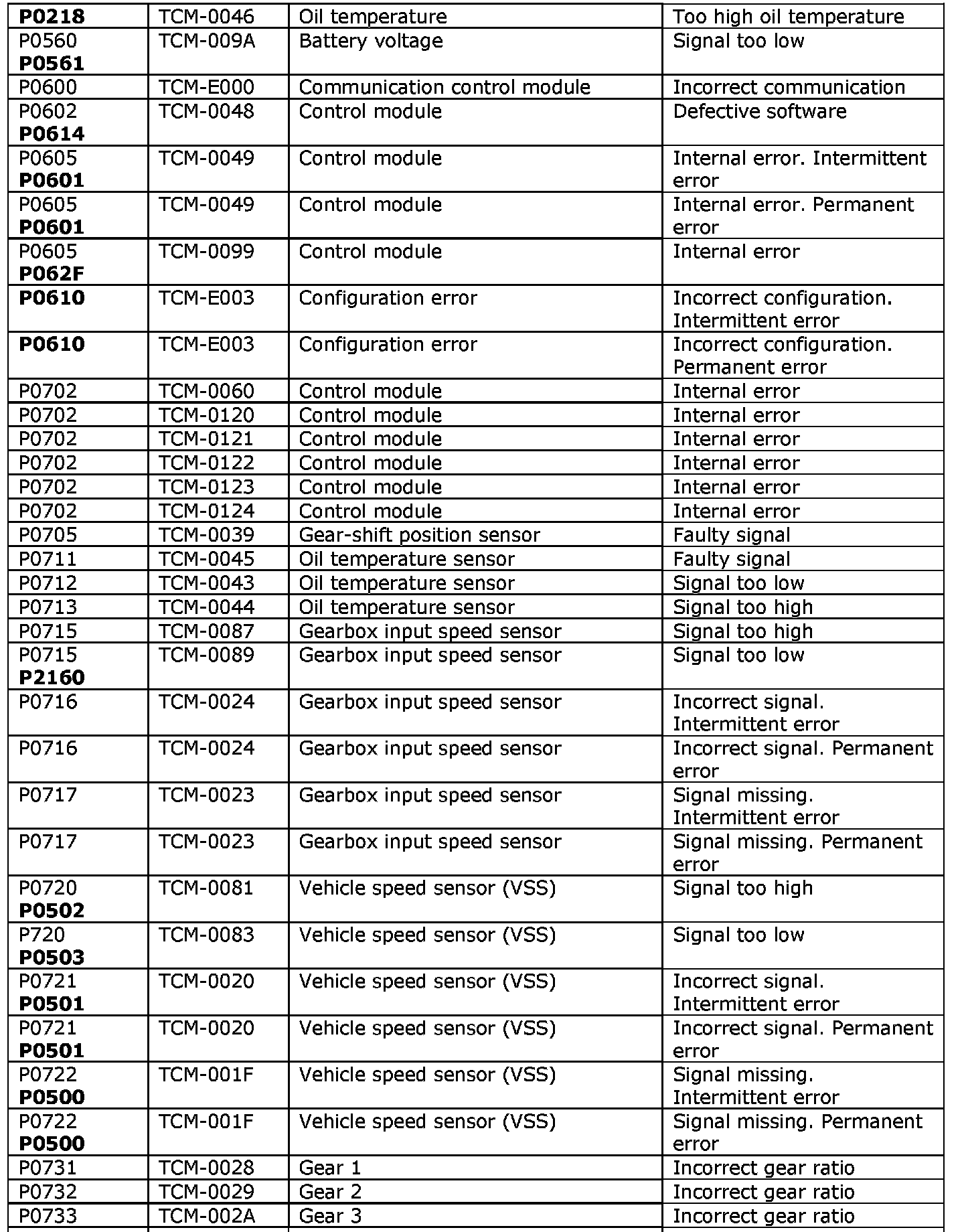 | | | | |
|---|---|---|---|
| P0218 | TCM-0046 | Oil temperature | Too high oil temperature |
| P0560 P0561 | TCM-009A | Battery voltage | Signal too low |
| P0600 | TCM-E000 | Communication control module | Incorrect communication |
| P0602 P0614 | TCM-0048 | Control module | Defective software |
| P0605 P0601 | TCM-0049 | Control module | Internal error. Intermittent error |
| P0605 P0601 | TCM-0049 | Control module | Internal error. Permanent error |
| P0605 P062F | TCM-0099 | Control module | Internal error |
| P0610 | TCM-E003 | Configuration error | Incorrect configuration. Intermittent error |
| P0610 | TCM-E003 | Configuration error | Incorrect configuration. Permanent error |
| P0702 | TCM-0060 | Control module | Internal error |
| P0702 | TCM-0120 | Control module | Internal error |
| P0702 | TCM-0121 | Control module | Internal error |
| P0702 | TCM-0122 | Control module | Internal error |
| P0702 | TCM-0123 | Control module | Internal error |
| P0702 | TCM-0124 | Control module | Internal error |
| P0705 | TCM-0039 | Gear-shift position sensor | Faulty signal |
| P0711 | TCM-0045 | Oil temperature sensor | Faulty signal |
| P0712 | TCM-0043 | Oil temperature sensor | Signal too low |
| P0713 | TCM-0044 | Oil temperature sensor | Signal too high |
| P0715 | TCM-0087 | Gearbox input speed sensor | Signal too high |
| P0715 P2160 | TCM-0089 | Gearbox input speed sensor | Signal too low |
| P0716 | TCM-0024 | Gearbox input speed sensor | Incorrect signal. Intermittent error |
| P0716 | TCM-0024 | Gearbox input speed sensor | Incorrect signal. Permanent error |
| P0717 | TCM-0023 | Gearbox input speed sensor | Signal missing. Intermittent error |
| P0717 | TCM-0023 | Gearbox input speed sensor | Signal missing. Permanent error |
| P0720 P0502 | TCM-0081 | Vehicle speed sensor (VSS) | Signal too high |
| P720 P0503 | TCM-0083 | Vehicle speed sensor (VSS) | Signal too low |
| P0721 P0501 | TCM-0020 | Vehicle speed sensor (VSS) | Incorrect signal. Intermittent error |
| P0721 P0501 | TCM-0020 | Vehicle speed sensor (VSS) | Incorrect signal. Permanent error |
| P0722 P0500 | TCM-001F | Vehicle speed sensor (VSS) | Signal missing. Intermittent error |
| P0722 P0500 | TCM-001F | Vehicle speed sensor (VSS) | Signal missing. Permanent error |
| P0731 | TCM-0028 | Gear 1 | Incorrect gear ratio |
| P0732 | TCM-0029 | Gear 2 | Incorrect gear ratio |
| P0733 | TCM-002A | Gear 3 | Incorrect gear ratio |